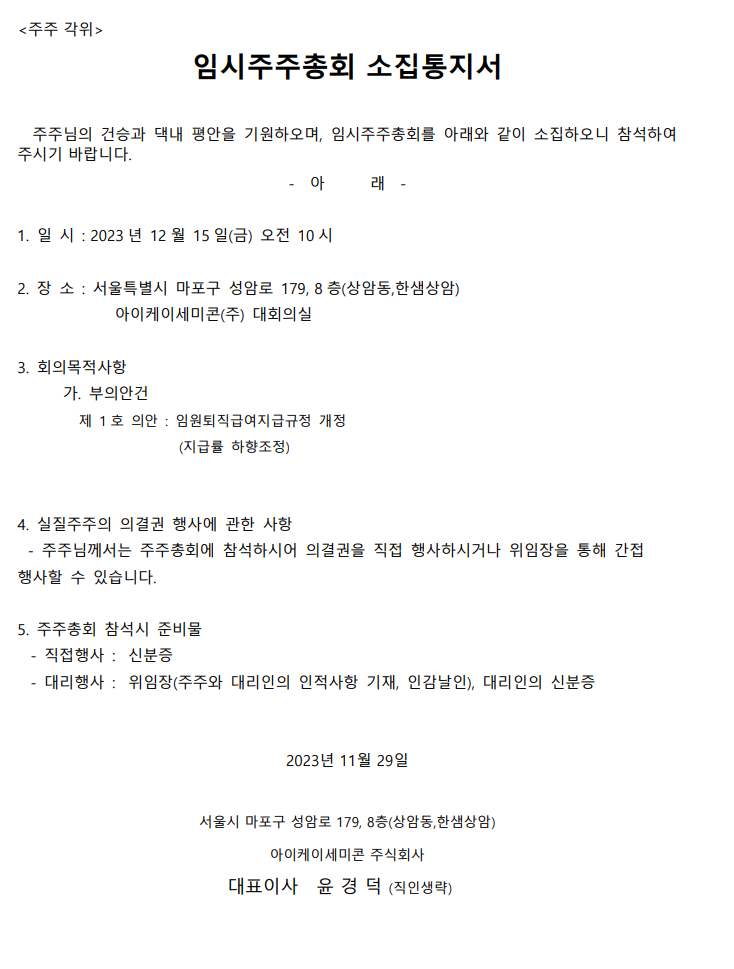 <주주 각위>

임시주주총회 소집통지서

주주님의 건승과 댁내 평안을 기원하오며, 임시주주총회를 아래와 같이 소집하오니 참석하여 주시기 바랍니다.

- 아 래 -

1. 일 시 : 2023 년 12 월 15 일(금) 오전 10 시

2. 장 소 : 서울특별시 마포구 성암로 179, 8 층(상암동,한샘상암)
아이케이세미콘(주) 대회의실

3. 회의목적사항
가. 부의안건
제 1 호 의안 : 임원퇴직급여지급규정 개정
(지급률 하향조정)

4. 실질주주의 의결권 행사에 관한 사항
- 주주님께서는 주주총회에 참석하시어 의결권을 직접 행사하시거나 위임장을 통해 간접 행사할 수 있습니다.

5. 주주총회 참석시 준비물
- 직접행사 : 신분증
- 대리행사 : 위임장(주주와 대리인의 인적사항 기재, 인감날인), 대리인의 신분증

2023년 11월 29일

서울시 마포구 성암로 179, 8층(상암동,한샘상암)

아이케이세미콘 주식회사

대표이사 윤 경 덕 (직인생략)